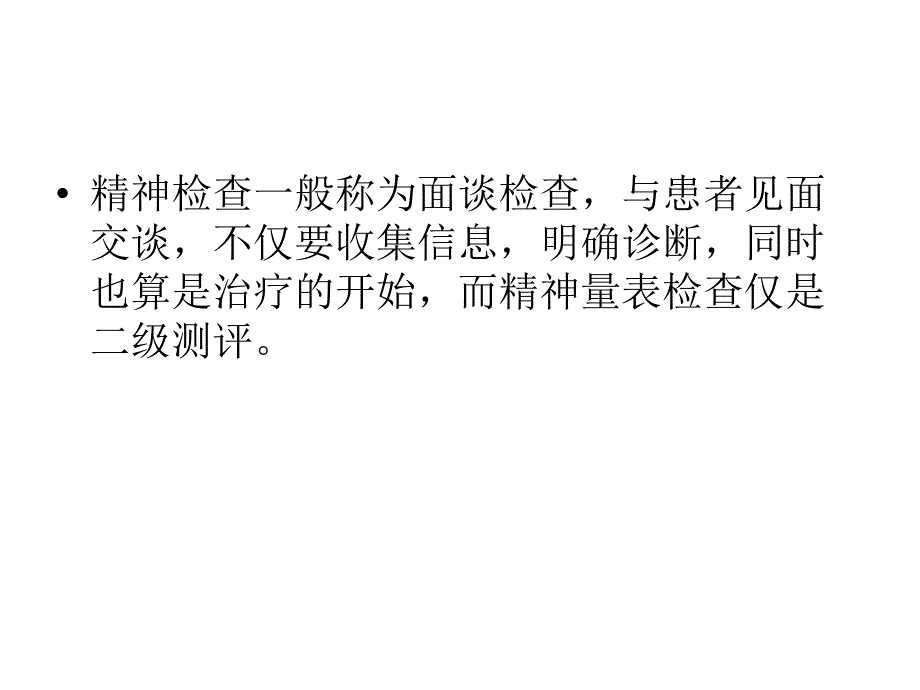 • 精神检查一般称为面谈检查，与患者见面交谈，不仅要收集信息，明确诊断，同时也算是治疗的开始，而精神量表检查仅是二级测评。